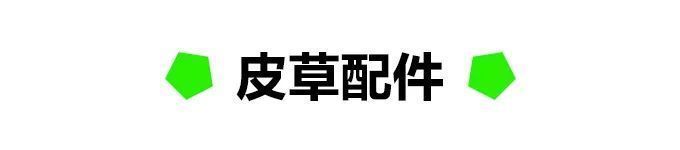 皮草配件